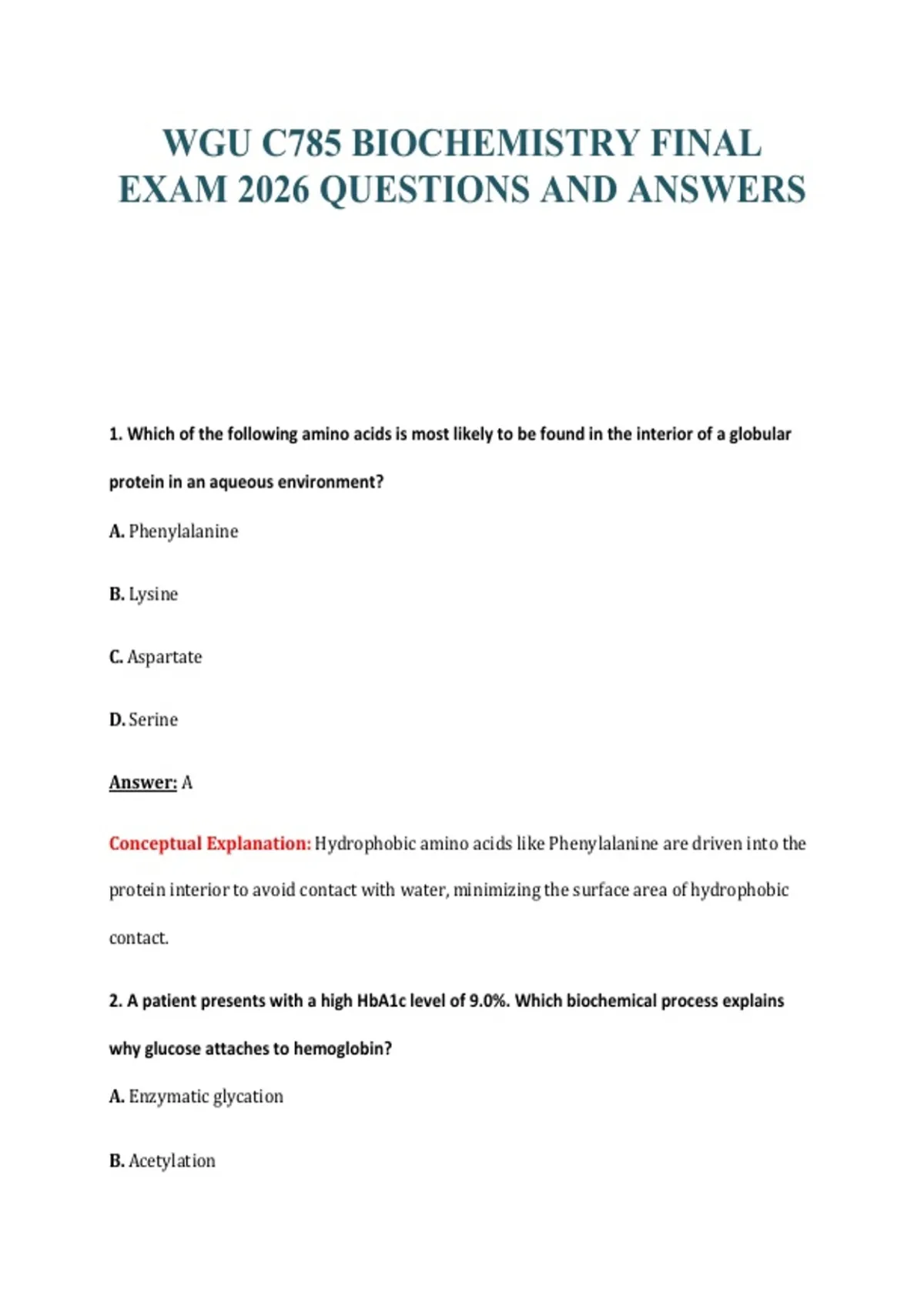 WGU C785 BIOCHEMISTRY FINAL EXAM 2026 QUESTIONS AND ANSWERS

1. Which of the following amino acids is most likely to be found in the interior of a globular protein in an aqueous environment?

A. Phenylalanine

B. Lysine

C. Aspartate

D. Serine

Answer: A

Conceptual Explanation: Hydrophobic amino acids like Phenylalanine are driven into the protein interior to avoid contact with water, minimizing the surface area of hydrophobic contact.

2. A patient presents with a high HbA1c level of 9.0%. Which biochemical process explains why glucose attaches to hemoglobin?

A. Enzymatic glycation

B. Acetylation